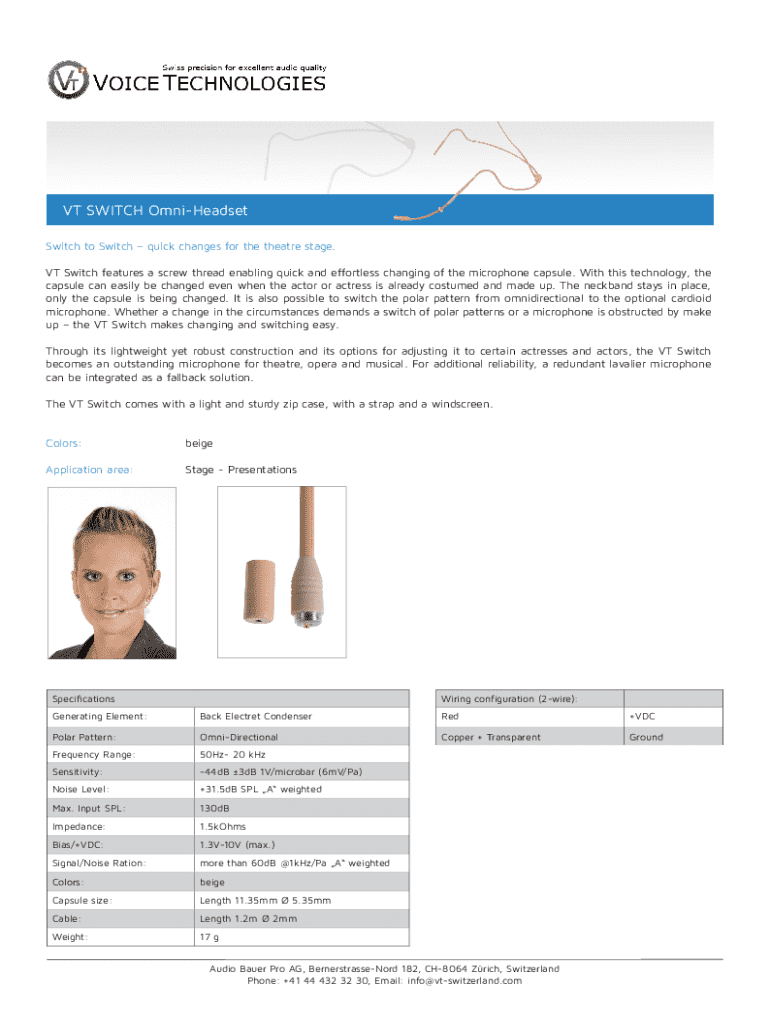 Swiss precision for excellent audio quality
VT VOICE TECHNOLOGIES

VT SWITCH Omni-Headset

Switch to Switch – quick changes for the theatre stage.

VT Switch features a screw thread enabling quick and effortless changing of the microphone capsule. With this technology, the capsule can easily be changed even when the actor or actress is already costumed and made up. The neckband stays in place, only the capsule is being changed. It is also possible to switch the polar pattern from omnidirectional to the optional cardioid microphone. Whether a change in the circumstances demands a switch of polar patterns or a microphone is obstructed by make up – the VT Switch makes changing and switching easy.

Through its lightweight yet robust construction and its options for adjusting it to certain actresses and actors, the VT Switch becomes an outstanding microphone for theatre, opera and musical. For additional reliability, a redundant lavalier microphone can be integrated as a fallback solution.

The VT Switch comes with a light and sturdy zip case, with a strap and a windscreen.

Colors: beige

Application area: Stage - Presentations

| Specifications | |
|---|---|
| Generating Element: | Back Electret Condenser |
| Polar Pattern: | Omni-Directional |
| Frequency Range: | 50Hz- 20 kHz |
| Sensitivity: | -44dB ±3dB 1V/microbar (6mV/Pa) |
| Noise Level: | +31.5dB SPL „A" weighted |
| Max. Input SPL: | 130dB |
| Impedance: | 1.5kOhms |
| Bias/+VDC: | 1.3V-10V (max.) |
| Signal/Noise Ration: | more than 60dB @1kHz/Pa „A" weighted |
| Colors: | beige |
| Capsule size: | Length 11.35mm Ø 5.35mm |
| Cable: | Length 1.2m Ø 2mm |
| Weight: | 17 g |

| Wiring configuration (2-wire): | |
|---|---|
| Red | +VDC |
| Copper + Transparent | Ground |

Audio Bauer Pro AG, Bernerstrasse-Nord 182, CH-8064 Zürich, Switzerland
Phone: +41 44 432 32 30, Email: info@vt-switzerland.com